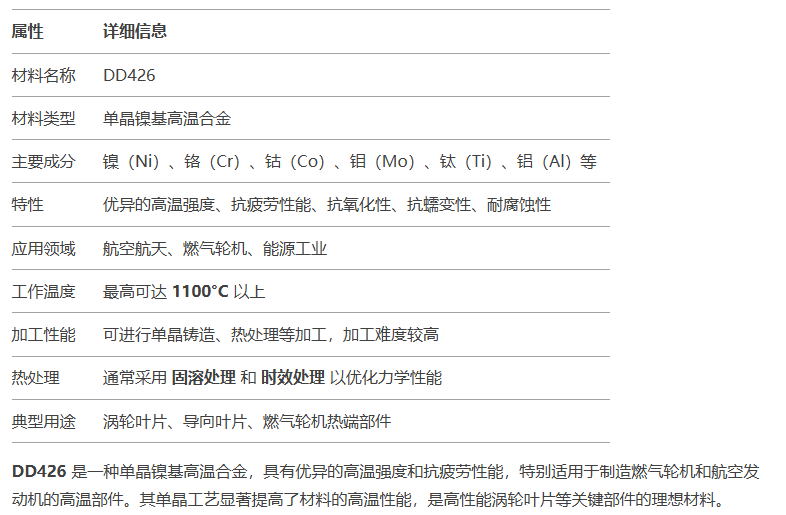 | 属性 | 详细信息 |
|---|---|
| 材料名称 | DD426 |
| 材料类型 | 单晶镍基高温合金 |
| 主要成分 | 镍（Ni）、铬（Cr）、钴（Co）、钼（Mo）、钛（Ti）、铝（Al）等 |
| 特性 | 优异的高温强度、抗疲劳性能、抗氧化性、抗蠕变性、耐腐蚀性 |
| 应用领域 | 航空航天、燃气轮机、能源工业 |
| 工作温度 | 最高可达1100°C以上 |
| 加工性能 | 可进行单晶铸造、热处理等加工，加工难度较高 |
| 热处理 | 通常采用固溶处理和时效处理以优化力学性能 |
| 典型用途 | 涡轮叶片、导向叶片、燃气轮机热端部件 |

DD426是一种单晶镍基高温合金，具有优异的高温强度和抗疲劳性能，特别适用于制造燃气轮机和航空发动机的高温部件。其单晶工艺显著提高了材料的高温性能，是高性能涡轮叶片等关键部件的理想材料。